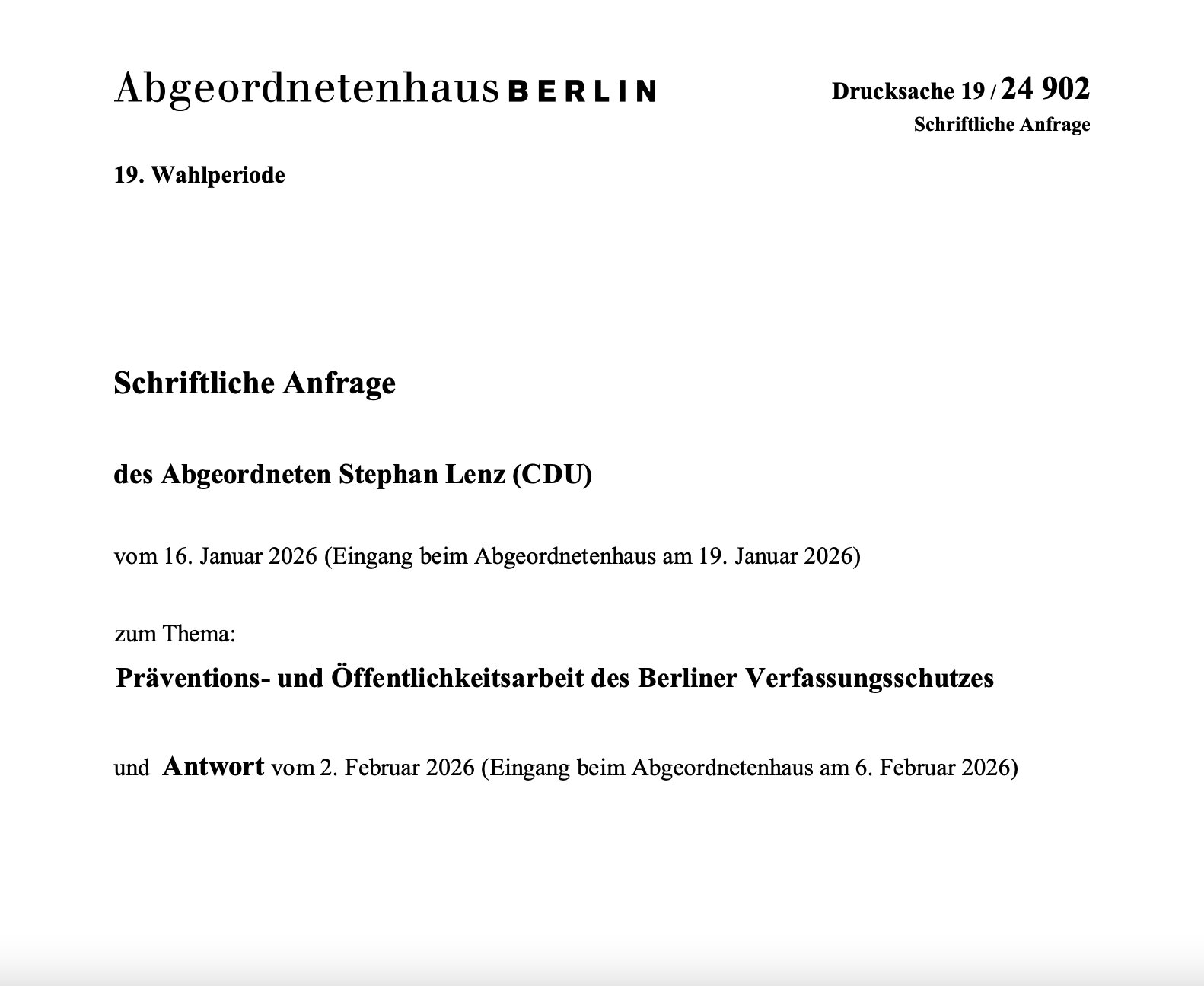 Abgeordnetenhaus BERLIN

Drucksache 19 / 24 902
Schriftliche Anfrage

19. Wahlperiode

Schriftliche Anfrage

des Abgeordneten Stephan Lenz (CDU)

vom 16. Januar 2026 (Eingang beim Abgeordnetenhaus am 19. Januar 2026)

zum Thema:
Präventions- und Öffentlichkeitsarbeit des Berliner Verfassungsschutzes

und Antwort vom 2. Februar 2026 (Eingang beim Abgeordnetenhaus am 6. Februar 2026)